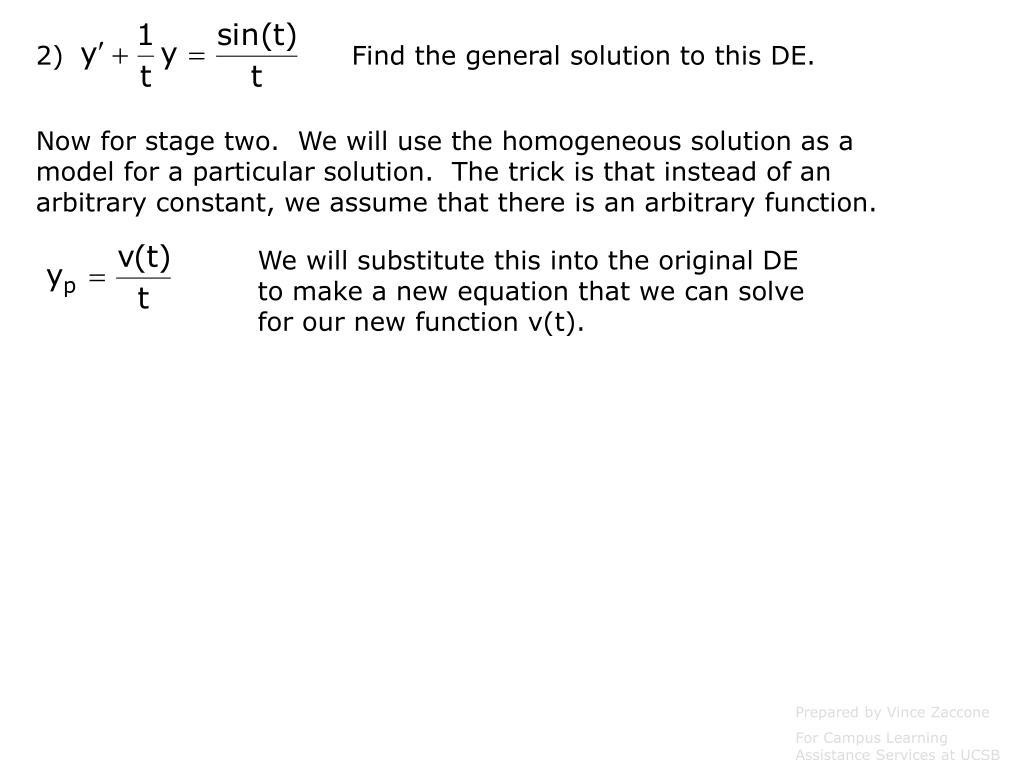 2) $y' + \frac{1}{t}y = \frac{\sin(t)}{t}$ Find the general solution to this DE.

Now for stage two. We will use the homogeneous solution as a model for a particular solution. The trick is that instead of an arbitrary constant, we assume that there is an arbitrary function.

$y_p = \frac{v(t)}{t}$

We will substitute this into the original DE to make a new equation that we can solve for our new function v(t).

Prepared by Vince Zaccone

For Campus Learning Assistance Services at UCSB